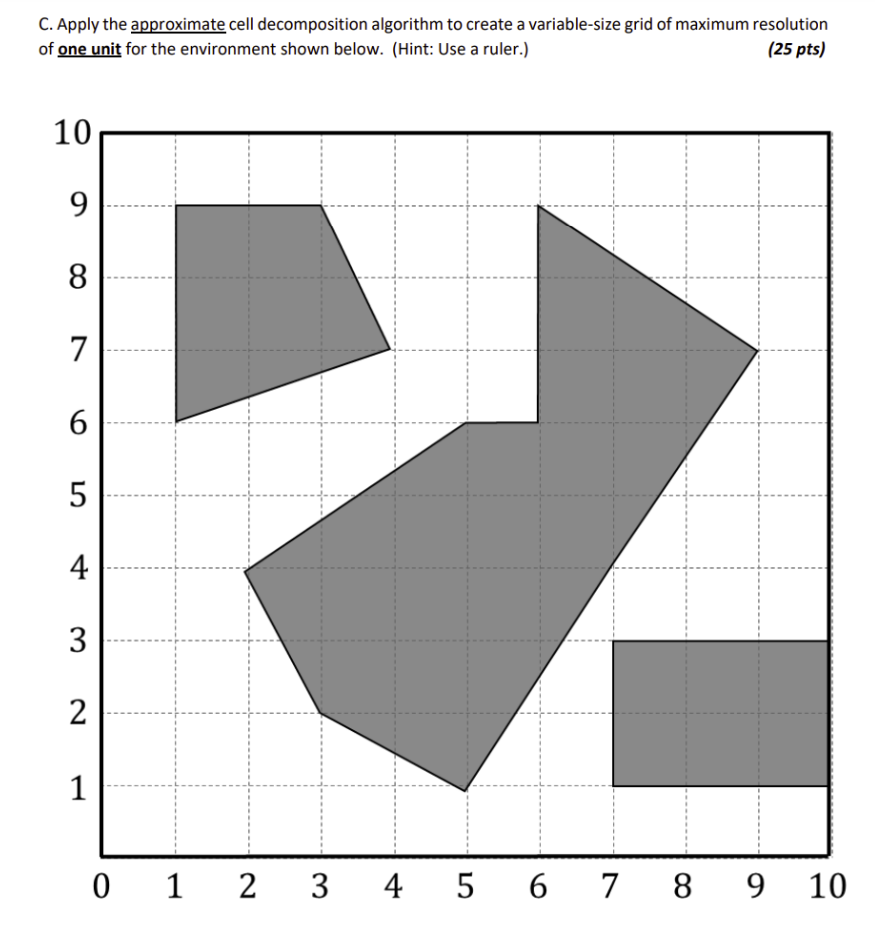 C. Apply the approximate cell decomposition algorithm to create a variable-size grid of maximum resolution of one unit for the environment shown below. (Hint: Use a ruler.) (25 pts)

10
9
8
7
6
5
4
3
2
1
0 1 2 3 4 5 6 7 8 9 10